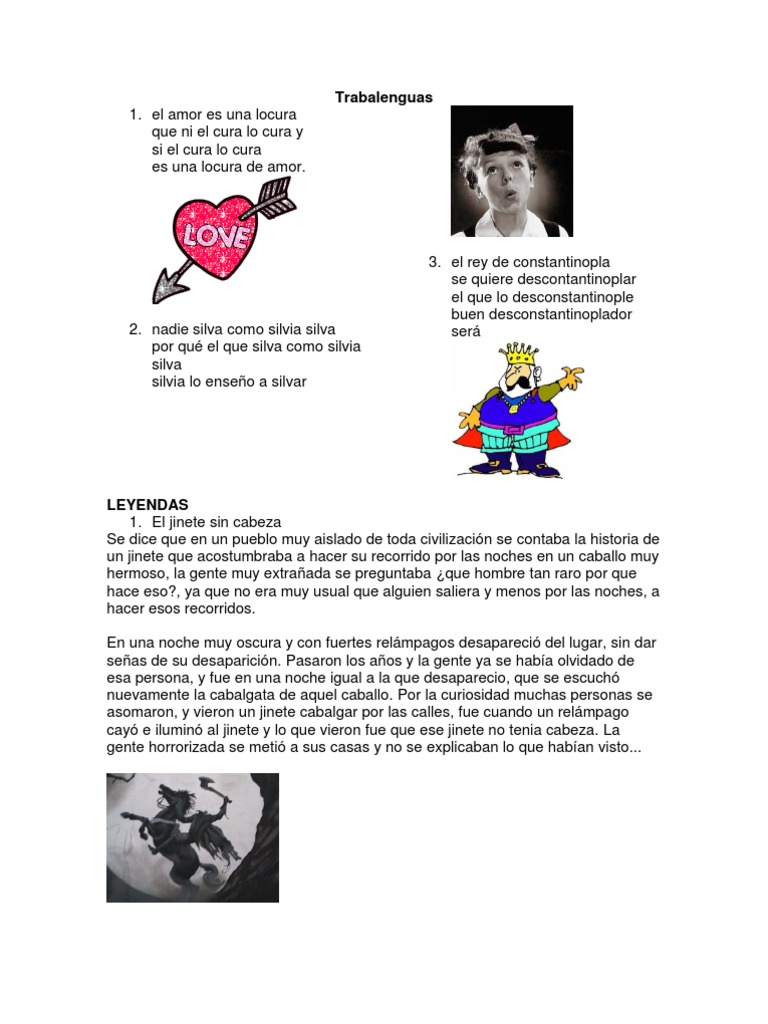 Trabalenguas

1. el amor es una locura
que ni el cura lo cura y
si el cura lo cura
es una locura de amor.

LOVE

2. nadie silva como silvia silva
por qué el que silva como silvia silva
silvia lo enseño a silvar

3. el rey de constantinopla
se quiere descontantinoplar
el que lo desconstantinople
buen desconstantinoplador
será

LEYENDAS
1. El jinete sin cabeza
Se dice que en un pueblo muy aislado de toda civilización se contaba la historia de un jinete que acostumbraba a hacer su recorrido por las noches en un caballo muy hermoso, la gente muy extrañada se preguntaba ¿que hombre tan raro por que hace eso?, ya que no era muy usual que alguien saliera y menos por las noches, a hacer esos recorridos.

En una noche muy oscura y con fuertes relámpagos desapareció del lugar, sin dar señas de su desaparición. Pasaron los años y la gente ya se había olvidado de esa persona, y fue en una noche igual a la que desaparecio, que se escuchó nuevamente la cabalgata de aquel caballo. Por la curiosidad muchas personas se asomaron, y vieron un jinete cabalgar por las calles, fue cuando un relámpago cayó e iluminó al jinete y lo que vieron fue que ese jinete no tenia cabeza. La gente horrorizada se metió a sus casas y no se explicaban lo que habían visto...